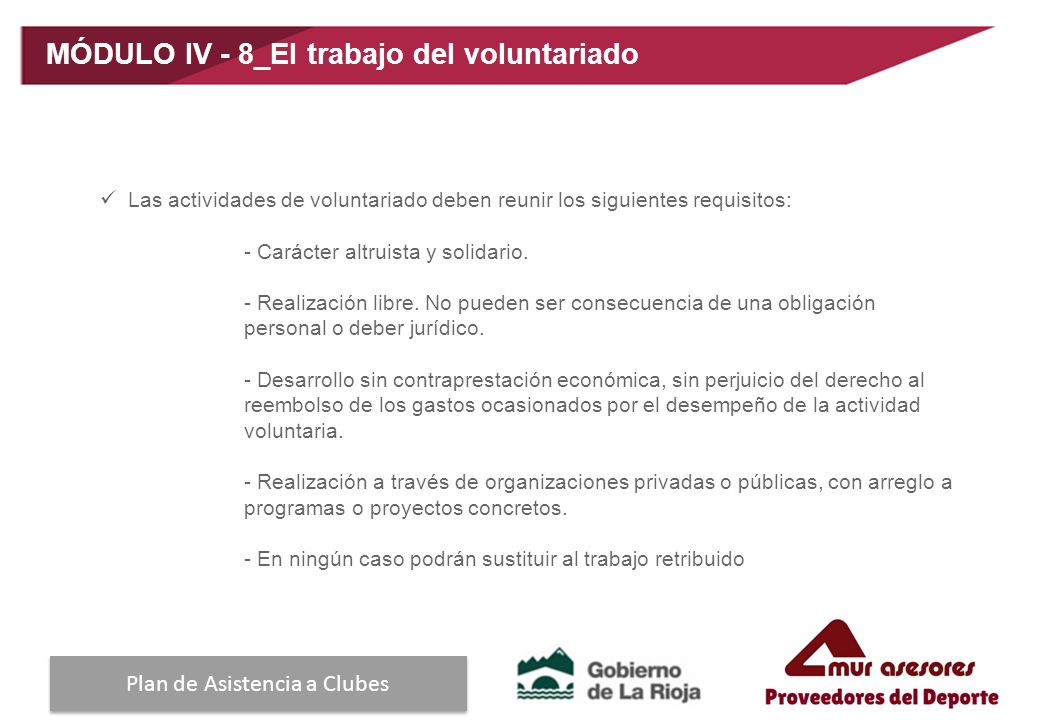 MÓDULO IV - 8_El trabajo del voluntariado

✓ Las actividades de voluntariado deben reunir los siguientes requisitos:

- Carácter altruista y solidario.

- Realización libre. No pueden ser consecuencia de una obligación personal o deber jurídico.

- Desarrollo sin contraprestación económica, sin perjuicio del derecho al reembolso de los gastos ocasionados por el desempeño de la actividad voluntaria.

- Realización a través de organizaciones privadas o públicas, con arreglo a programas o proyectos concretos.

- En ningún caso podrán sustituir al trabajo retribuido

Plan de Asistencia a Clubes

Gobierno de La Rioja

mur asesores
Proveedores del Deporte